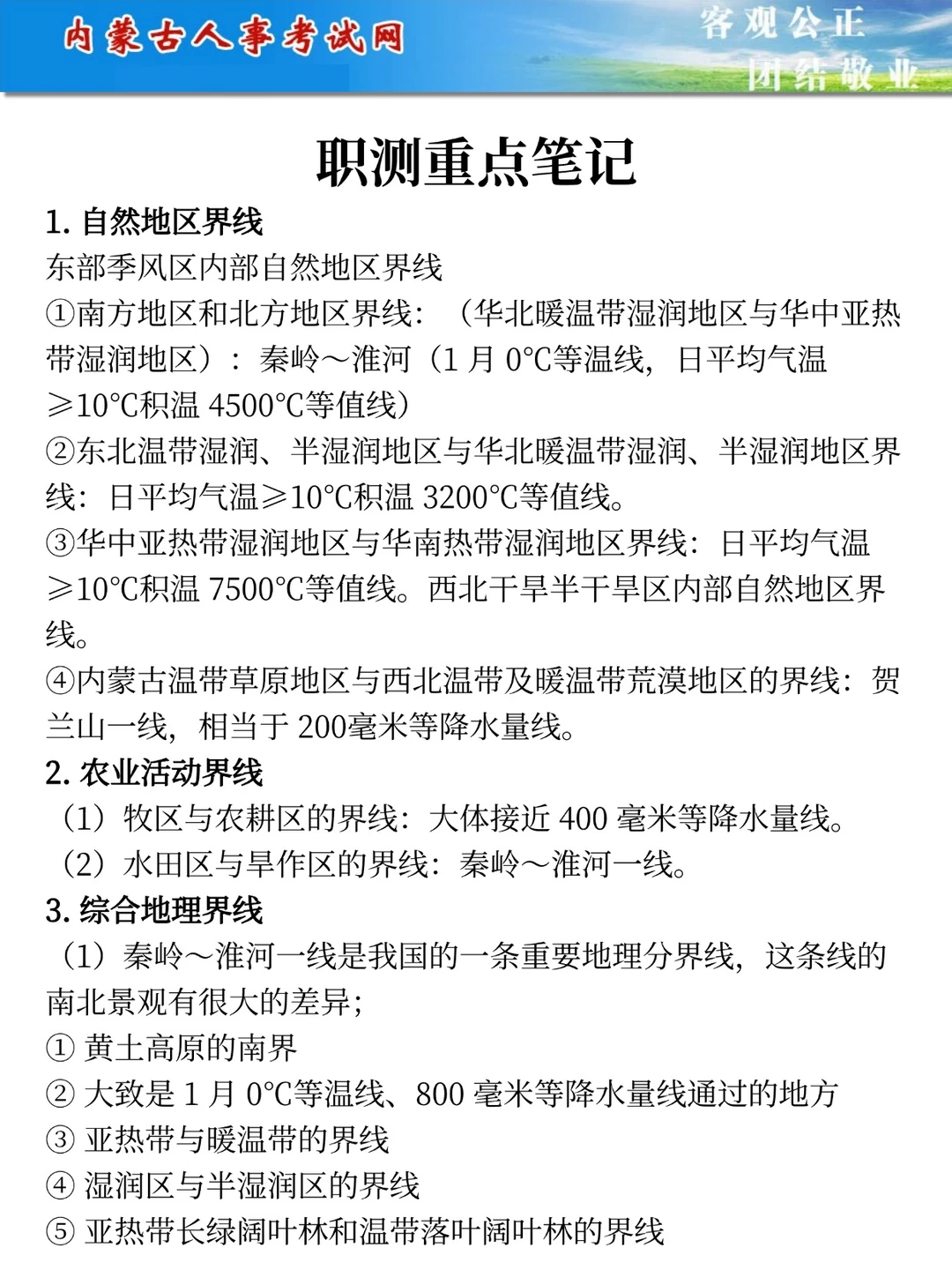 内蒙古人事考试网

客观公正
团结敬业

职测重点笔记

1. 自然地区界线
东部季风区内部自然地区界线
①南方地区和北方地区界线：（华北暖温带湿润地区与华中亚热带湿润地区）：秦岭～淮河（1 月 0°C等温线，日平均气温≥10°C积温 4500°C等值线）
②东北温带湿润、半湿润地区与华北暖温带湿润、半湿润地区界线：日平均气温≥10°C积温 3200°C等值线。
③华中亚热带湿润地区与华南热带湿润地区界线：日平均气温≥10°C积温 7500°C等值线。西北干旱半干旱区内部自然地区界线。
④内蒙古温带草原地区与西北温带及暖温带荒漠地区的界线：贺兰山一线，相当于 200毫米等降水量线。
2. 农业活动界线
（1）牧区与农耕区的界线：大体接近 400 毫米等降水量线。
（2）水田区与旱作区的界线：秦岭～淮河一线。
3. 综合地理界线
（1）秦岭～淮河一线是我国的一条重要地理分界线，这条线的南北景观有很大的差异；
① 黄土高原的南界
② 大致是 1 月 0°C等温线、800 毫米等降水量线通过的地方
③ 亚热带与暖温带的界线
④ 湿润区与半湿润区的界线
⑤ 亚热带长绿阔叶林和温带落叶阔叶林的界线